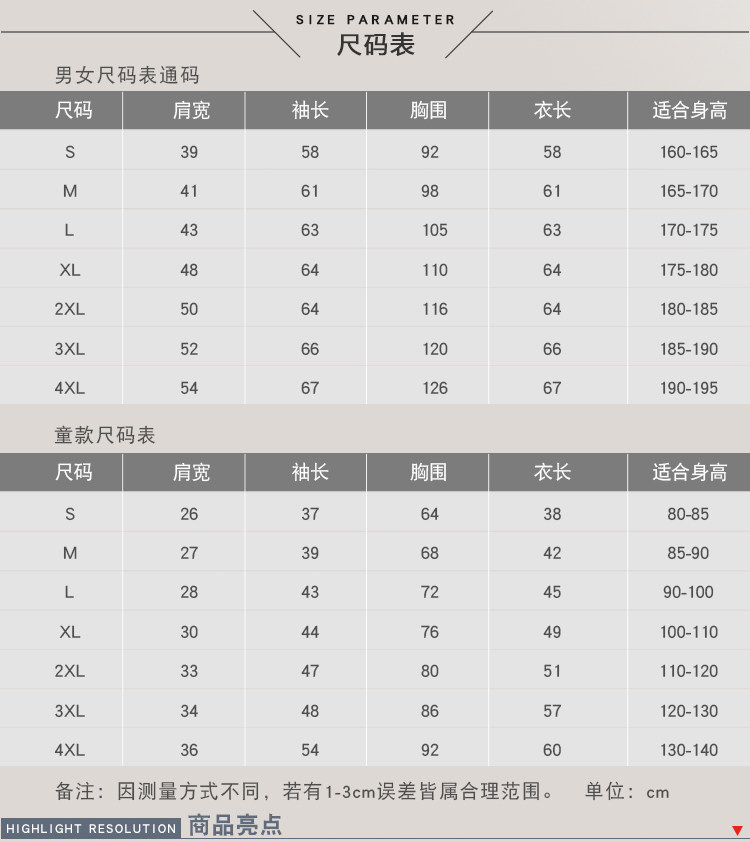 SIZE PARAMETER
尺码表

男女尺码表通码

| 尺码 | 肩宽 | 袖长 | 胸围 | 衣长 | 适合身高 |
|---|---|---|---|---|---|
| S | 39 | 58 | 92 | 58 | 160-165 |
| M | 41 | 61 | 98 | 61 | 165-170 |
| L | 43 | 63 | 105 | 63 | 170-175 |
| XL | 48 | 64 | 110 | 64 | 175-180 |
| 2XL | 50 | 64 | 116 | 64 | 180-185 |
| 3XL | 52 | 66 | 120 | 66 | 185-190 |
| 4XL | 54 | 67 | 126 | 67 | 190-195 |

童款尺码表

| 尺码 | 肩宽 | 袖长 | 胸围 | 衣长 | 适合身高 |
|---|---|---|---|---|---|
| S | 26 | 37 | 64 | 38 | 80-85 |
| M | 27 | 39 | 68 | 42 | 85-90 |
| L | 28 | 43 | 72 | 45 | 90-100 |
| XL | 30 | 44 | 76 | 49 | 100-110 |
| 2XL | 33 | 47 | 80 | 51 | 110-120 |
| 3XL | 34 | 48 | 86 | 57 | 120-130 |
| 4XL | 36 | 54 | 92 | 60 | 130-140 |

备注：因测量方式不同，若有1-3cm误差皆属合理范围。 单位：cm

HIGHLIGHT RESOLUTION 商品亮点